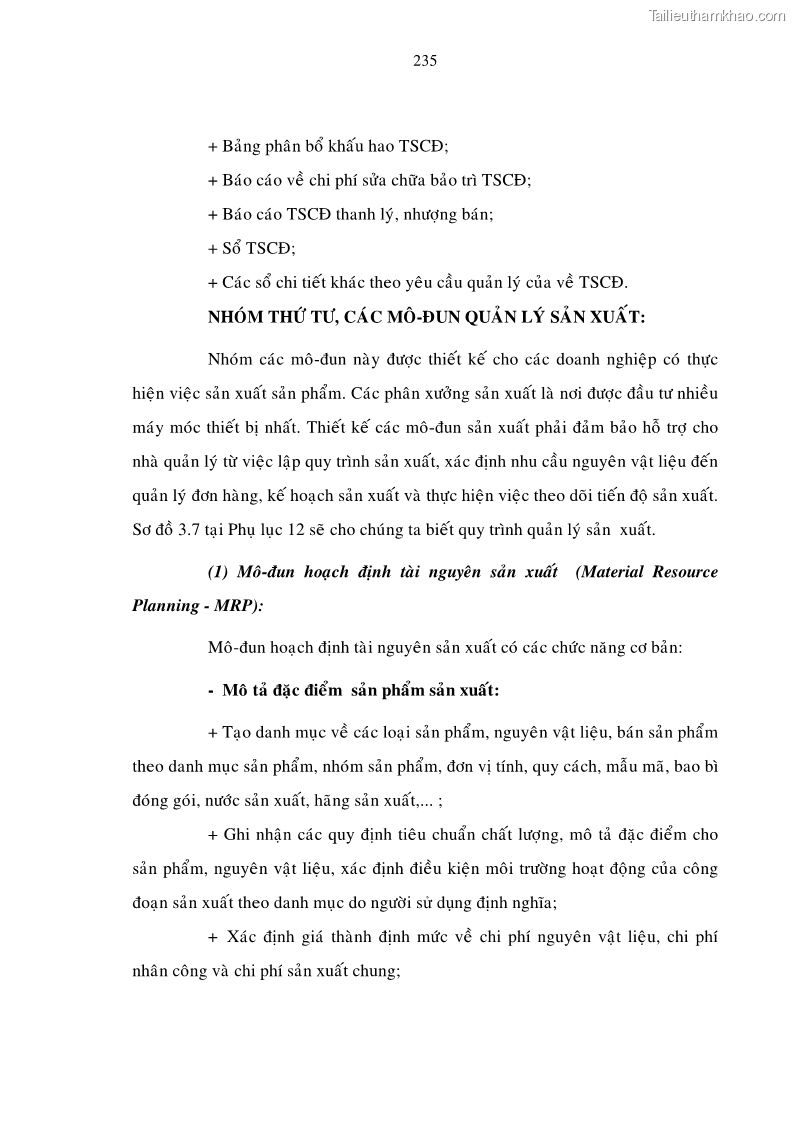 Tailieuthamkhao.com

235

+ Bảng phân bổ khấu hao TSCĐ;

+ Báo cáo về chi phí sửa chữa bảo trì TSCĐ;

+ Báo cáo TSCĐ thanh lý, nhượng bán;

+ Sổ TSCĐ;

+ Các sổ chi tiết khác theo yêu cầu quản lý của về TSCĐ.

NHÓM THỨ TƯ, CÁC MÔ-ĐUN QUẢN LÝ SẢN XUẤT:

Nhóm các mô-đun này được thiết kế cho các doanh nghiệp có thực hiện việc sản xuất sản phẩm. Các phân xưởng sản xuất là nơi được đầu tư nhiều máy móc thiết bị nhất. Thiết kế các mô-đun sản xuất phải đảm bảo hỗ trợ cho nhà quản lý từ việc lập quy trình sản xuất, xác định nhu cầu nguyên vật liệu đến quản lý đơn hàng, kế hoạch sản xuất và thực hiện việc theo dõi tiến độ sản xuất. Sơ đồ 3.7 tại Phụ lục 12 sẽ cho chúng ta biết quy trình quản lý sản xuất.

(1) Mô-đun hoạch định tài nguyên sản xuất (Material Resource Planning - MRP):

Mô-đun hoạch định tài nguyên sản xuất có các chức năng cơ bản:

- Mô tả đặc điểm sản phẩm sản xuất:

+ Tạo danh mục về các loại sản phẩm, nguyên vật liệu, bán sản phẩm theo danh mục sản phẩm, nhóm sản phẩm, đơn vị tính, quy cách, mẫu mã, bao bì đóng gói, nước sản xuất, hãng sản xuất,... ;

+ Ghi nhận các quy định tiêu chuẩn chất lượng, mô tả đặc điểm cho sản phẩm, nguyên vật liệu, xác định điều kiện môi trường hoạt động của công đoạn sản xuất theo danh mục do người sử dụng định nghĩa;

+ Xác định giá thành định mức về chi phí nguyên vật liệu, chi phí nhân công và chi phí sản xuất chung;